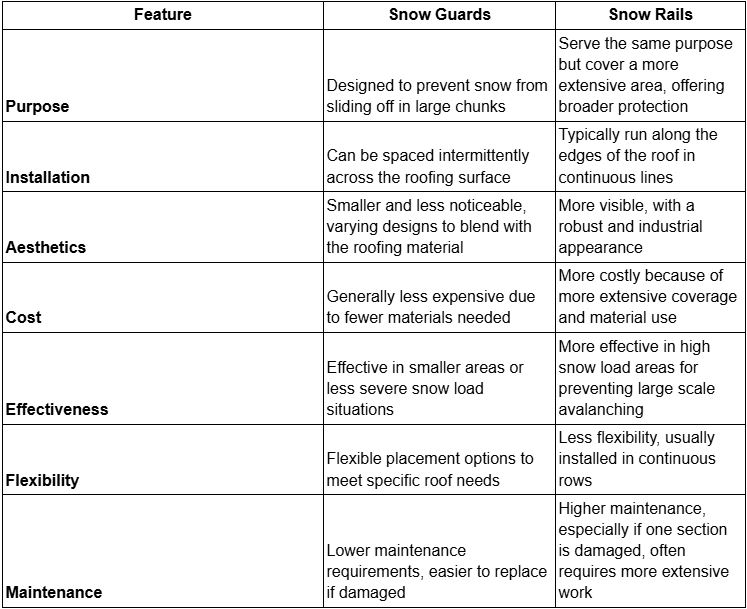 | Feature | Snow Guards | Snow Rails |
|---|---|---|
| Purpose | Designed to prevent snow from sliding off in large chunks | Serve the same purpose but cover a more extensive area, offering broader protection |
| Installation | Can be spaced intermittently across the roofing surface | Typically run along the edges of the roof in continuous lines |
| Aesthetics | Smaller and less noticeable, varying designs to blend with the roofing material | More visible, with a robust and industrial appearance |
| Cost | Generally less expensive due to fewer materials needed | More costly because of more extensive coverage and material use |
| Effectiveness | Effective in smaller areas or less severe snow load situations | More effective in high snow load areas for preventing large scale avalanching |
| Flexibility | Flexible placement options to meet specific roof needs | Less flexibility, usually installed in continuous rows |
| Maintenance | Lower maintenance requirements, easier to replace if damaged | Higher maintenance, especially if one section is damaged, often requires more extensive work |